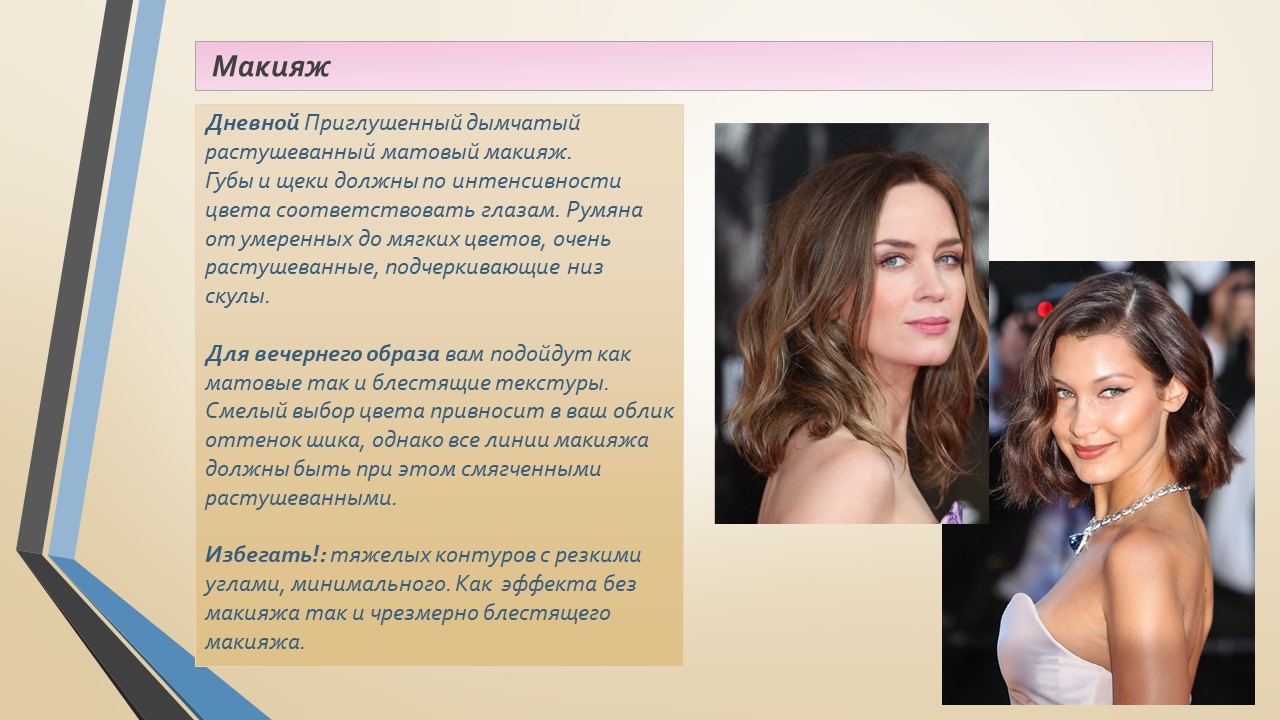 Макияж

Дневной Приглушенный дымчатый растушеванный матовый макияж.
Губы и щеки должны по интенсивности цвета соответствовать глазам. Румяна от умеренных до мягких цветов, очень растушеванные, подчеркивающие низ скулы.

Для вечернего образа вам подойдут как матовые так и блестящие текстуры. Смелый выбор цвета привносит в ваш облик оттенок шика, однако все линии макияжа должны быть при этом смягченными растушеванными.

Избегать!: тяжелых контуров с резкими углами, минимального. Как эффекта без макияжа так и чрезмерно блестящего макияжа.